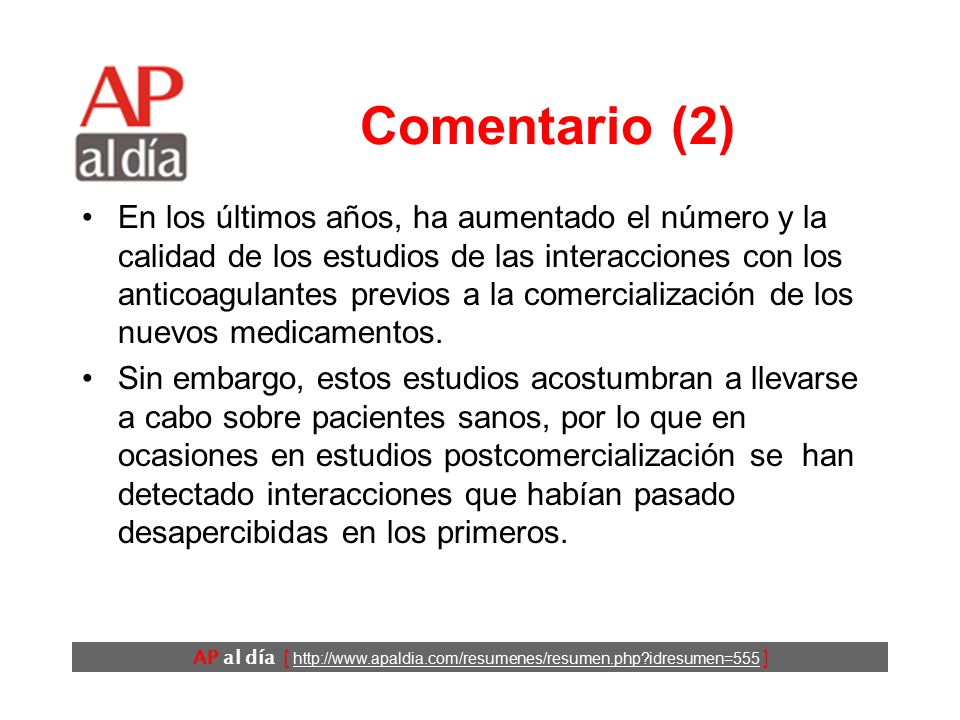 AP
al día

Comentario (2)

• En los últimos años, ha aumentado el número y la calidad de los estudios de las interacciones con los anticoagulantes previos a la comercialización de los nuevos medicamentos.

• Sin embargo, estos estudios acostumbran a llevarse a cabo sobre pacientes sanos, por lo que en ocasiones en estudios postcomercialización se han detectado interacciones que habían pasado desapercibidas en los primeros.

AP al día [ http://www.apaldia.com/resumenes/resumen.php?idresumen=555 ]